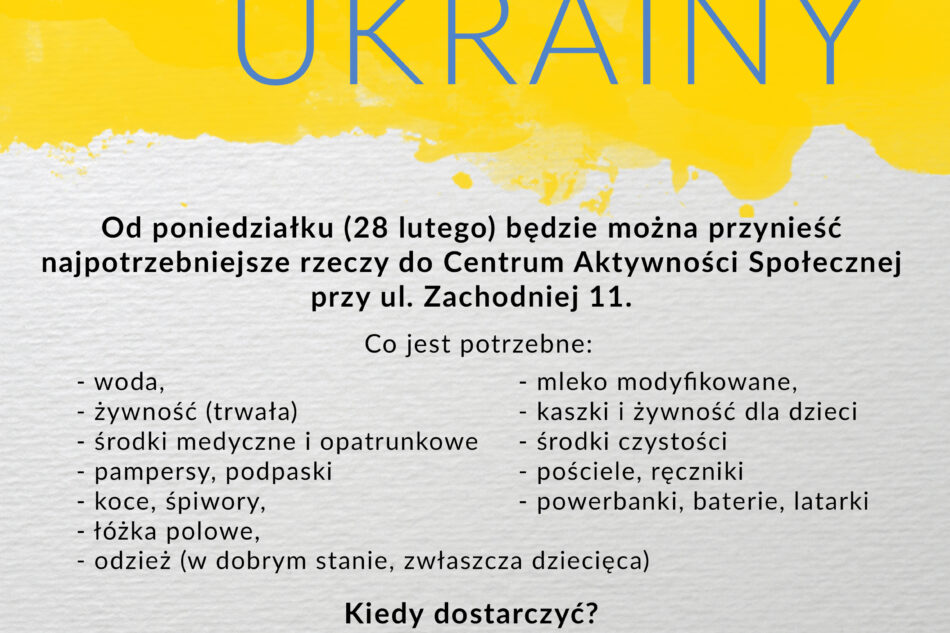 UKRAINY

Od poniedziałku (28 lutego) będzie można przynieść najpotrzebniejsze rzeczy do Centrum Aktywności Społecznej przy ul. Zachodniej 11.

Co jest potrzebne:

- woda,
- żywność (trwała)
- środki medyczne i opatrunkowe
- pampersy, podpaski
- koce, śpiwory,
- łóżka polowe,
- odzież (w dobrym stanie, zwłaszcza dziecięca)

- mleko modyfikowane,
- kaszki i żywność dla dzieci
- środki czystości
- pościele, ręczniki
- powerbanki, baterie, latarki

Kiedy dostarczyć?